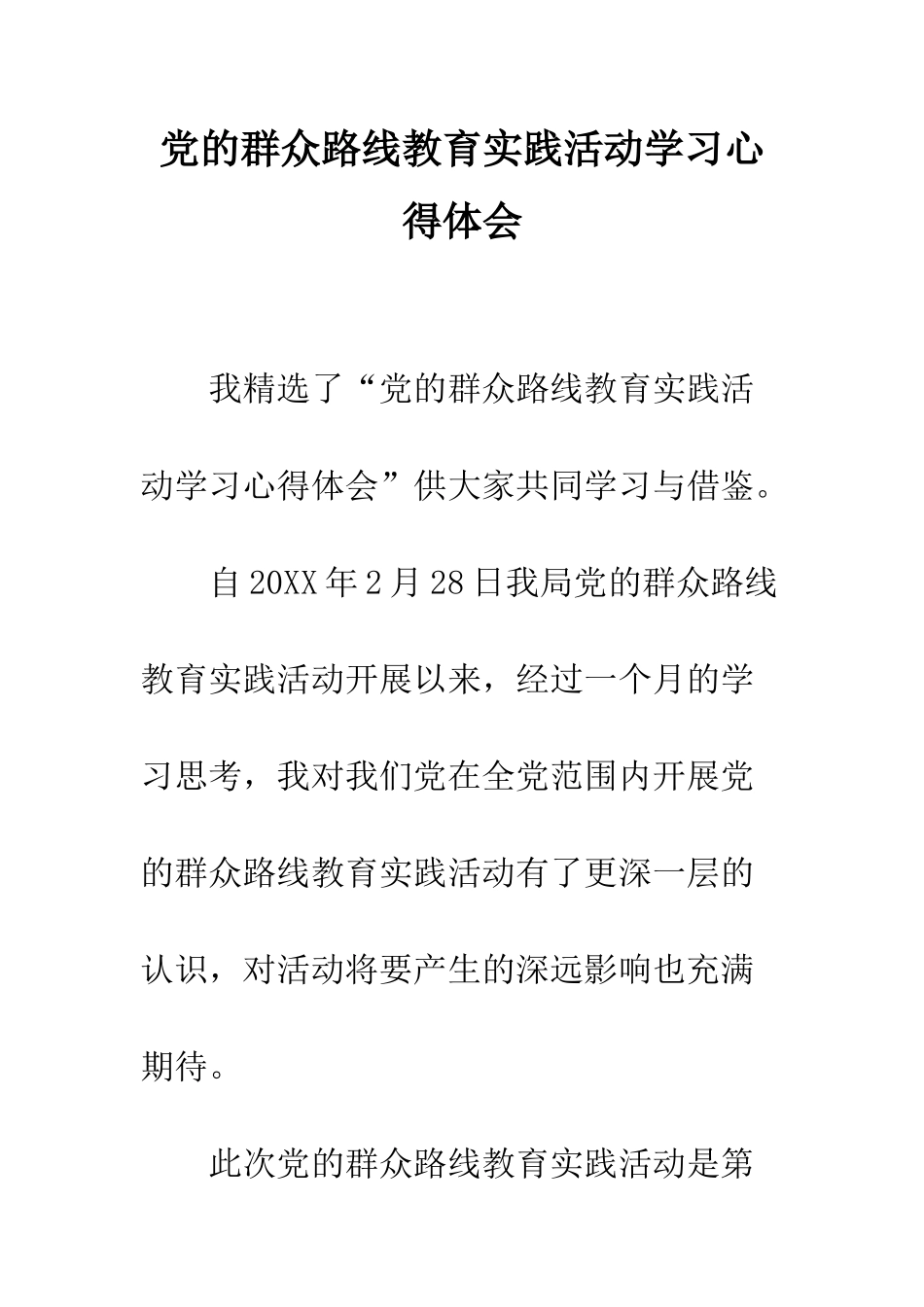 党的群众路线教育实践活动学习心得体会

我精选了“党的群众路线教育实践活动学习心得体会”供大家共同学习与借鉴。

自20XX年2月28日我局党的群众路线教育实践活动开展以来，经过一个月的学习思考，我对我们党在全党范围内开展党的群众路线教育实践活动有了更深一层的认识，对活动将要产生的深远影响也充满期待。

此次党的群众路线教育实践活动是第